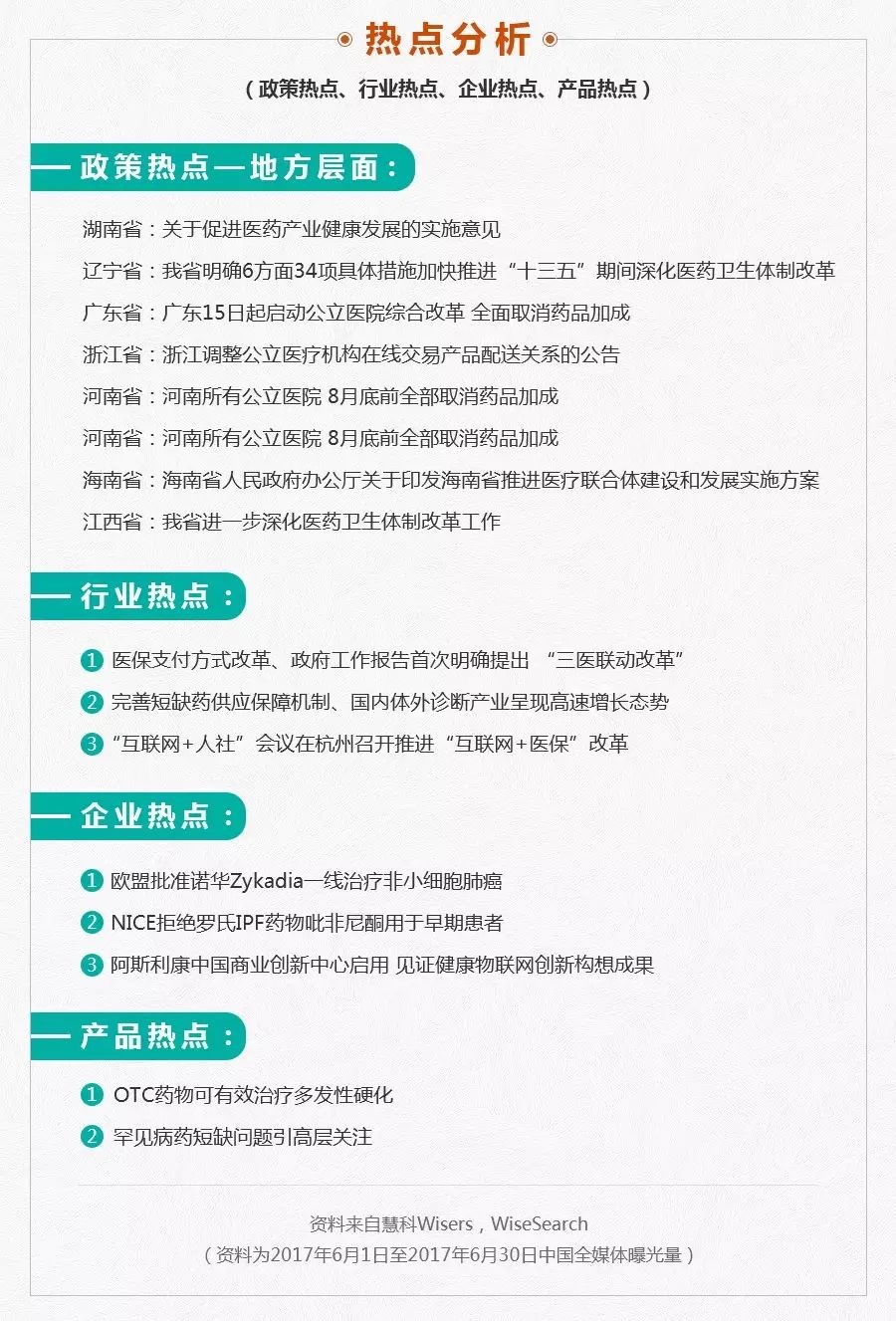 热点分析

（政策热点、行业热点、企业热点、产品热点）

政策热点—地方层面：

湖南省：关于促进医药产业健康发展的实施意见

辽宁省：我省明确6方面34项具体措施加快推进“十三五”期间深化医药卫生体制改革

广东省：广东15日起启动公立医院综合改革 全面取消药品加成

浙江省：浙江调整公立医疗机构在线交易产品配送关系的公告

河南省：河南所有公立医院 8月底前全部取消药品加成

河南省：河南所有公立医院 8月底前全部取消药品加成

海南省：海南省人民政府办公厅关于印发海南省推进医疗联合体建设和发展实施方案

江西省：我省进一步深化医药卫生体制改革工作

行业热点：

1 医保支付方式改革、政府工作报告首次明确提出 “三医联动改革”

2 完善短缺药供应保障机制、国内体外诊断产业呈现高速增长态势

3 “互联网+人社”会议在杭州召开推进“互联网+医保”改革

企业热点：

1 欧盟批准诺华Zykadia一线治疗非小细胞肺癌

2 NICE拒绝罗氏IPF药物吡非尼酮用于早期患者

3 阿斯利康中国商业创新中心启用 见证健康物联网创新构想成果

产品热点：

1 OTC药物可有效治疗多发性硬化

2 罕见病药短缺问题引高层关注

资料来自慧科Wisers，WiseSearch
（资料为2017年6月1日至2017年6月30日中国全媒体曝光量）